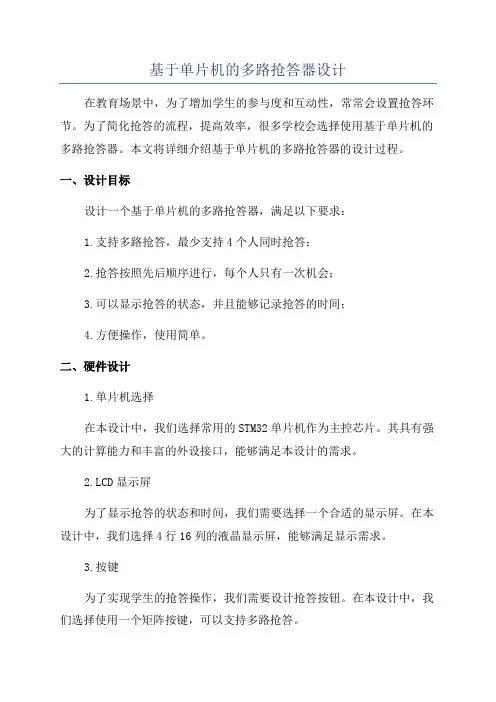 基于单片机的多路抢答器设计

在教育场景中，为了增加学生的参与度和互动性，常常会设置抢答环节。为了简化抢答的流程，提高效率，很多学校会选择使用基于单片机的多路抢答器。本文将详细介绍基于单片机的多路抢答器的设计过程。

一、设计目标

设计一个基于单片机的多路抢答器，满足以下要求：

1.支持多路抢答，最少支持4个人同时抢答；

2.抢答按照先后顺序进行，每个人只有一次机会；

3.可以显示抢答的状态，并且能够记录抢答的时间；

4.方便操作，使用简单。

二、硬件设计

1.单片机选择

在本设计中，我们选择常用的STM32单片机作为主控芯片。其具有强大的计算能力和丰富的外设接口，能够满足本设计的需求。

2.LCD显示屏

为了显示抢答的状态和时间，我们需要选择一个合适的显示屏。在本设计中，我们选择4行16列的液晶显示屏，能够满足显示需求。

3.按键

为了实现学生的抢答操作，我们需要设计抢答按钮。在本设计中，我们选择使用一个矩阵按键，可以支持多路抢答。